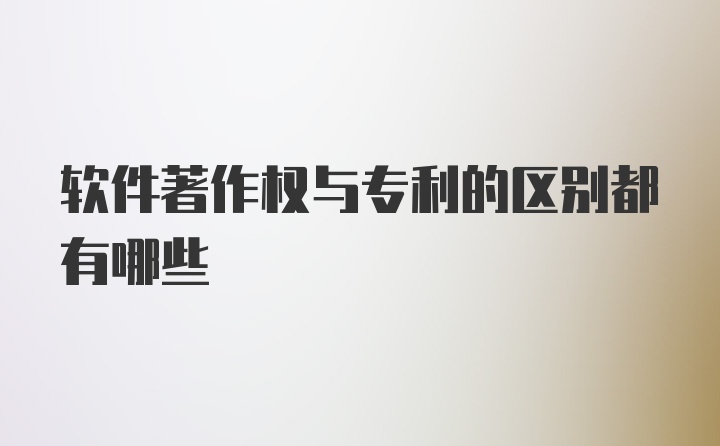 软件著作权与专利的区别都有哪些